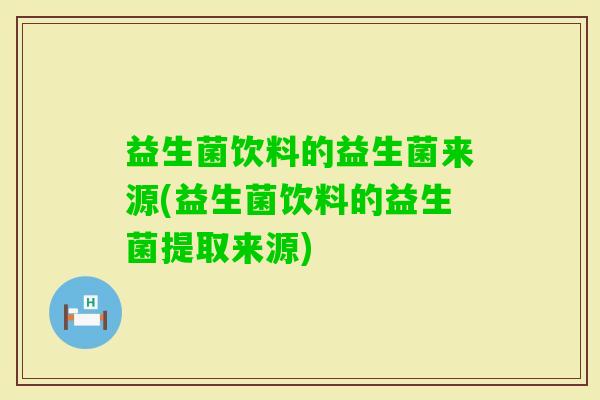 益生菌饮料的益生菌来源(益生菌饮料的益生菌提取来源)

H